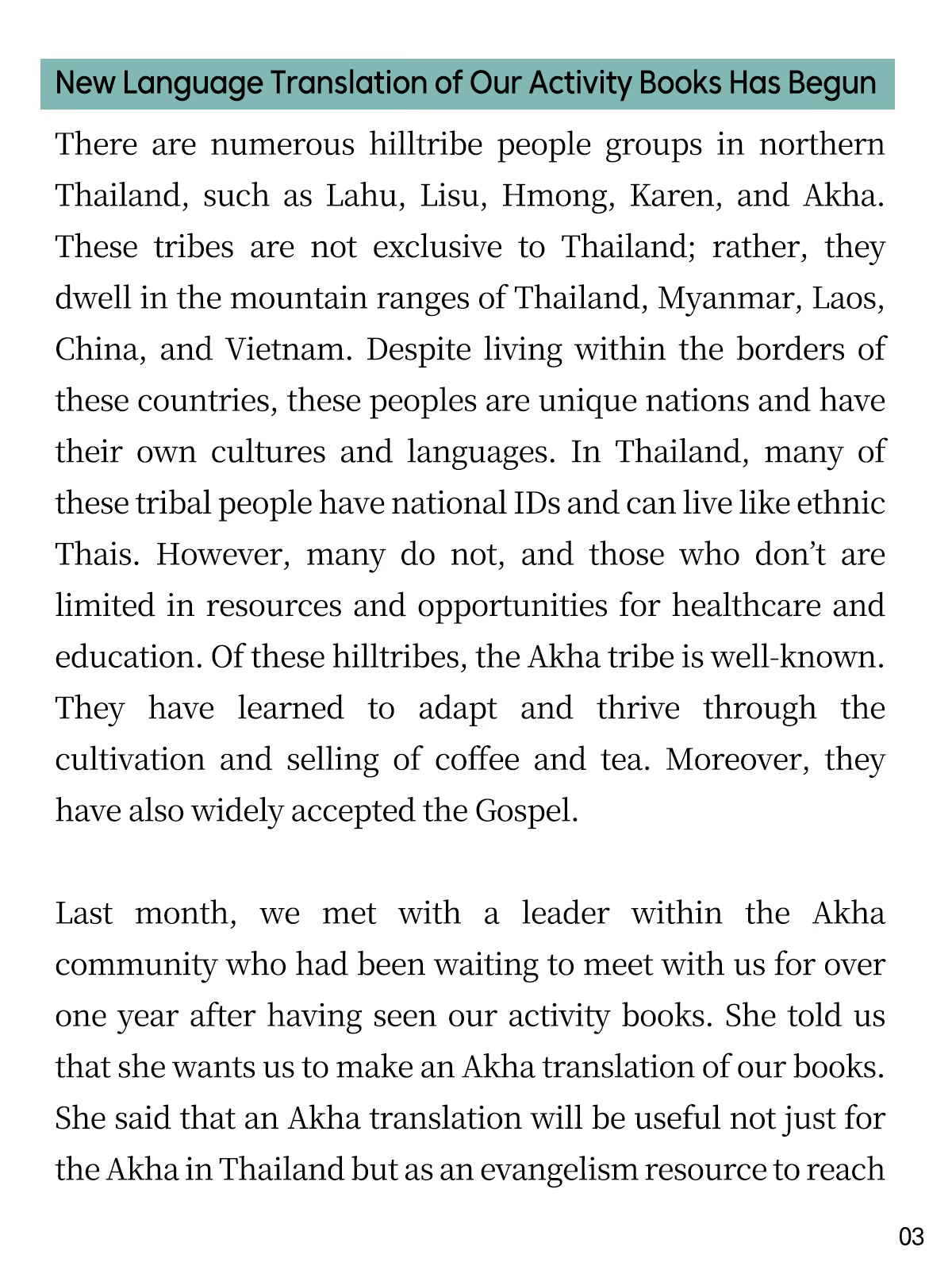 New Language Translation of Our Activity Books Has Begun

There are numerous hilltribe people groups in northern Thailand, such as Lahu, Lisu, Hmong, Karen, and Akha. These tribes are not exclusive to Thailand; rather, they dwell in the mountain ranges of Thailand, Myanmar, Laos, China, and Vietnam. Despite living within the borders of these countries, these peoples are unique nations and have their own cultures and languages. In Thailand, many of these tribal people have national IDs and can live like ethnic Thais. However, many do not, and those who don't are limited in resources and opportunities for healthcare and education. Of these hilltribes, the Akha tribe is well-known. They have learned to adapt and thrive through the cultivation and selling of coffee and tea. Moreover, they have also widely accepted the Gospel.

Last month, we met with a leader within the Akha community who had been waiting to meet with us for over one year after having seen our activity books. She told us that she wants us to make an Akha translation of our books. She said that an Akha translation will be useful not just for the Akha in Thailand but as an evangelism resource to reach

03